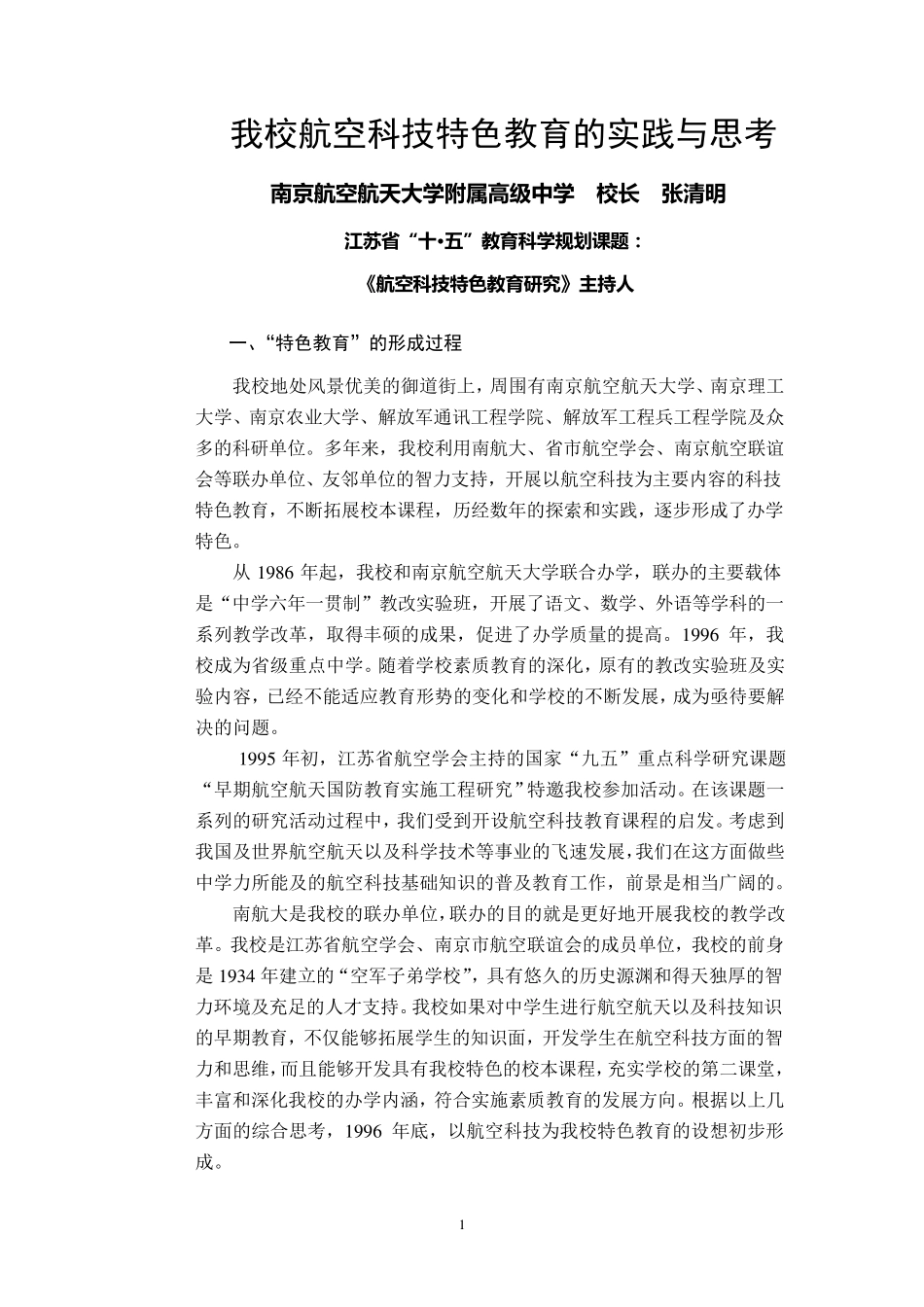 我校航空科技特色教育的实践与思考

南京航空航天大学附属高级中学　校长　张清明

江苏省“十•五”教育科学规划课题：

《航空科技特色教育研究》主持人

一、“特色教育”的形成过程

我校地处风景优美的御道街上，周围有南京航空航天大学、南京理工大学、南京农业大学、解放军通讯工程学院、解放军工程兵工程学院及众多的科研单位。多年来，我校利用南航大、省市航空学会、南京航空联谊会等联办单位、友邻单位的智力支持，开展以航空科技为主要内容的科技特色教育，不断拓展校本课程，历经数年的探索和实践，逐步形成了办学特色。

从 1986 年起，我校和南京航空航天大学联合办学，联办的主要载体是“中学六年一贯制”教改实验班，开展了语文、数学、外语等学科的一系列教学改革，取得丰硕的成果，促进了办学质量的提高。1996 年，我校成为省级重点中学。随着学校素质教育的深化，原有的教改实验班及实验内容，已经不能适应教育形势的变化和学校的不断发展，成为亟待要解决的问题。

1995 年初，江苏省航空学会主持的国家“九五”重点科学研究课题“早期航空航天国防教育实施工程研究”特邀我校参加活动。在该课题一系列的研究活动过程中，我们受到开设航空科技教育课程的启发。考虑到我国及世界航空航天以及科学技术等事业的飞速发展，我们在这方面做些中学力所能及的航空科技基础知识的普及教育工作，前景是相当广阔的。

南航大是我校的联办单位，联办的目的就是更好地开展我校的教学改革。我校是江苏省航空学会、南京市航空联谊会的成员单位，我校的前身是 1934 年建立的“空军子弟学校”，具有悠久的历史源渊和得天独厚的智力环境及充足的人才支持。我校如果对中学生进行航空航天以及科技知识的早期教育，不仅能够拓展学生的知识面，开发学生在航空科技方面的智力和思维，而且能够开发具有我校特色的校本课程，充实学校的第二课堂，丰富和深化我校的办学内涵，符合实施素质教育的发展方向。根据以上几方面的综合思考，1996 年底，以航空科技为我校特色教育的设想初步形成。

1